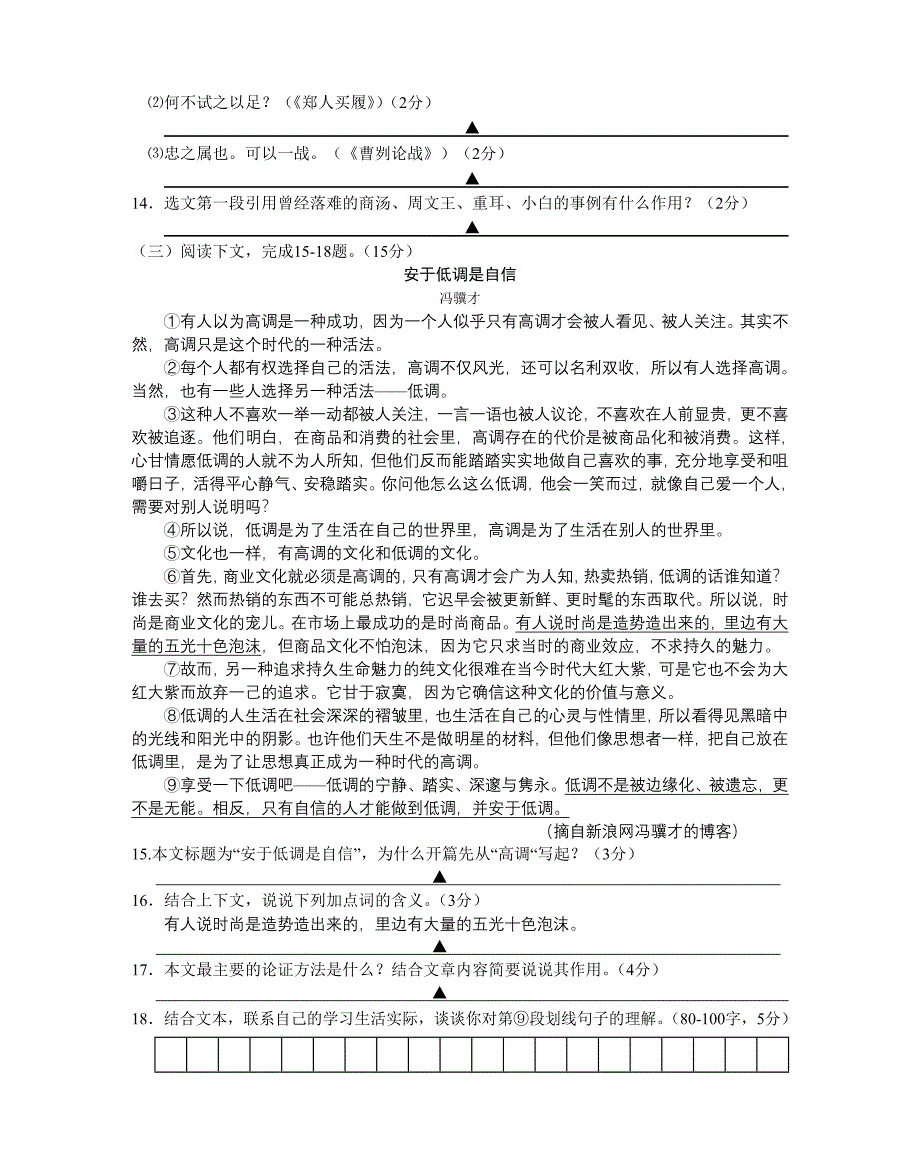 ⑵何不试之以足？（《郑人买履》）（2分）

▲

⑶忠之属也。可以一战。（《曹刿论战》）（2分）

▲

14．选文第一段引用曾经落难的商汤、周文王、重耳、小白的事例有什么作用？（2分）

▲

（三）阅读下文，完成15-18题。（15分）

安于低调是自信

冯骥才

①有人以为高调是一种成功，因为一个人似乎只有高调才会被人看见、被人关注。其实不然，高调只是这个时代的一种活法。

②每个人都有权选择自己的活法，高调不仅风光，还可以名利双收，所以有人选择高调。当然，也有一些人选择另一种活法——低调。

③这种人不喜欢一举一动都被人关注，一言一语也被人议论，不喜欢在人前显贵，更不喜欢被追逐。他们明白，在商品和消费的社会里，高调存在的代价是被商品化和被消费。这样，心甘情愿低调的人就不为人所知，但他们反而能踏踏实实地做自己喜欢的事，充分地享受和咀嚼日子，活得平心静气、安稳踏实。你问他怎么这么低调，他会一笑而过，就像自己爱一个人，需要对别人说明吗？

④所以说，低调是为了生活在自己的世界里，高调是为了生活在别人的世界里。

⑤文化也一样，有高调的文化和低调的文化。

⑥首先，商业文化就必须是高调的，只有高调才会广为人知，热卖热销，低调的话谁知道？谁去买？然而热销的东西不可能总热销，它迟早会被更新鲜、更时髦的东西取代。所以说，时尚是商业文化的宠儿。在市场上最成功的是时尚商品。有人说时尚是造势造出来的，里边有大量的五光十色泡沫，但商品文化不怕泡沫，因为它只求当时的商业效应，不求持久的魅力。

⑦故而，另一种追求持久生命魅力的纯文化很难在当今时代大红大紫，可是它也不会为大红大紫而放弃一己的追求。它甘于寂寞，因为它确信这种文化的价值与意义。

⑧低调的人生活在社会深深的褶皱里，也生活在自己的心灵与性情里，所以看得见黑暗中的光线和阳光中的阴影。也许他们天生不是做明星的材料，但他们像思想者一样，把自己放在低调里，是为了让思想真正成为一种时代的高调。

⑨享受一下低调吧——低调的宁静、踏实、深邃与隽永。低调不是被边缘化、被遗忘，更不是无能。相反，只有自信的人才能做到低调，并安于低调。

（摘自新浪网冯骥才的博客）

15.本文标题为“安于低调是自信”，为什么开篇先从“高调“写起？（3分）

▲

16．结合上下文，说说下列加点词的含义。（3分）

有人说时尚是造势造出来的，里边有大量的五光十色泡沫。

▲

17．本文最主要的论证方法是什么？结合文章内容简要说说其作用。（4分）

▲

18．结合文本，联系自己的学习生活实际，谈谈你对第⑨段划线句子的理解。（80-100字，5分）